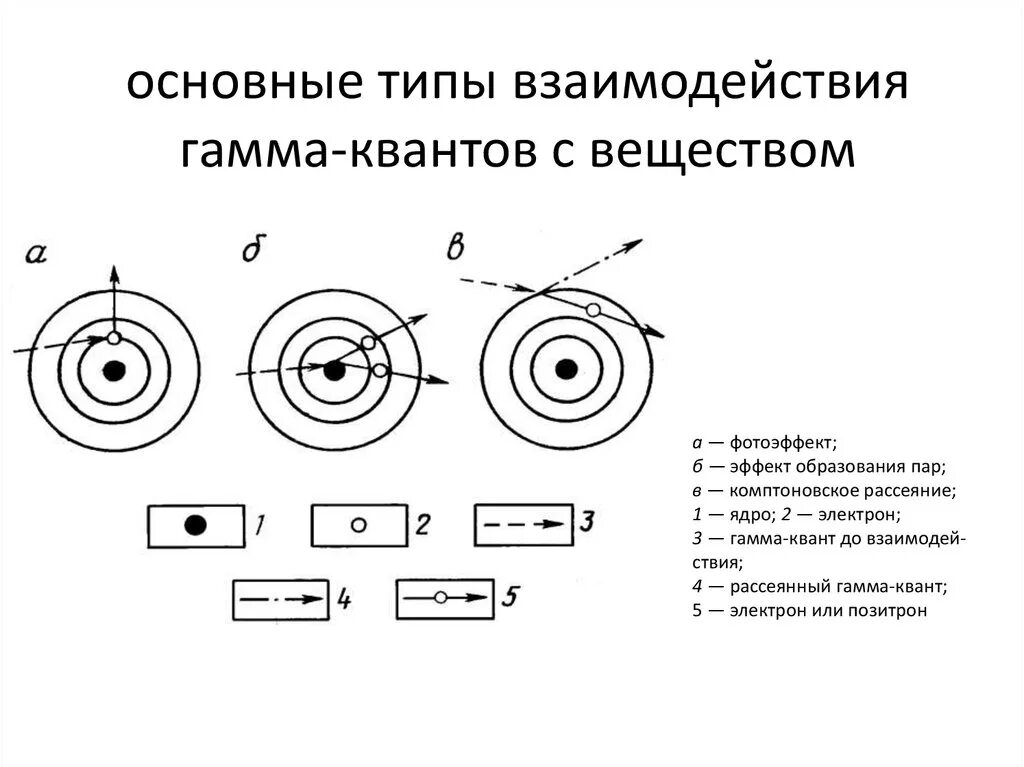 основные типы взаимодействия гамма-квантов с веществом

а

б

в

1

2

3

4

5

а — фотоэффект;
б — эффект образования пар;
в — комптоновское рассеяние;
1 — ядро; 2 — электрон;
3 — гамма-квант до взаимодействия;
4 — рассеянный гамма-квант;
5 — электрон или позитрон